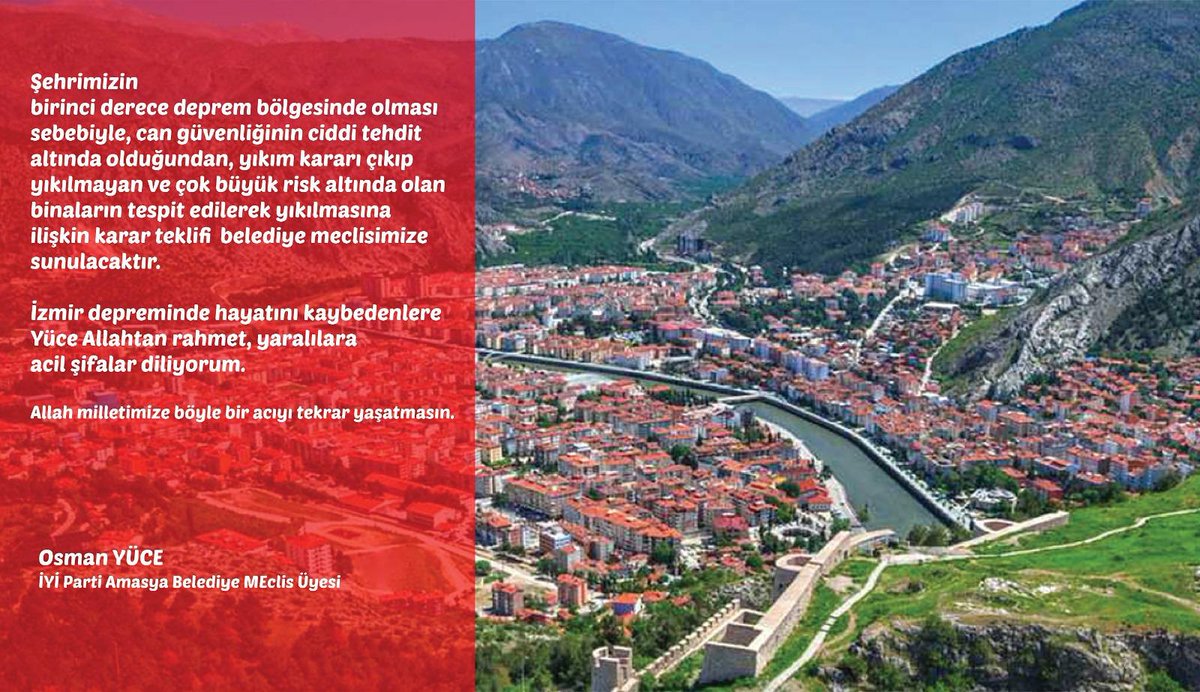 Şehrimizin
birinci derece deprem bölgesinde olması sebebiyle, can güvenliğinin ciddi tehdit altında olduğundan, yıkım kararı çıkıp yıkılmayan ve çok büyük risk altında olan binaların tespit edilerek yıkılmasına ilişkin karar teklifi belediye meclisimize sunulacaktır.

İzmir depreminde hayatını kaybedenlere Yüce Allahtan rahmet, yaralılara acil şifalar diliyorum.

Allah milletimize böyle bir acıyı tekrar yaşatmasın.

Osman YÜCE
İYİ Parti Amasya Belediye MEclis Üyesi